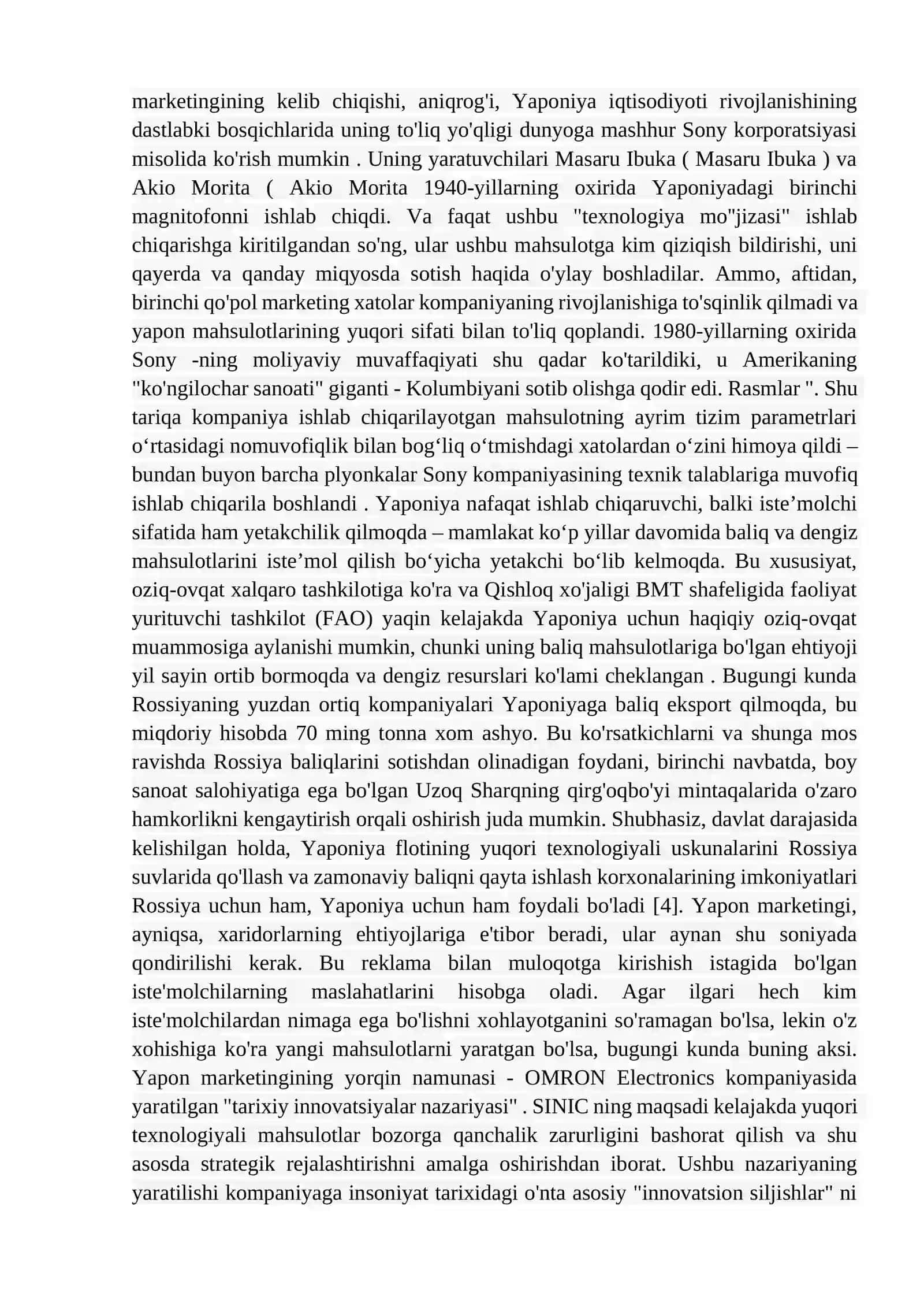 marketingining kelib chiqishi, aniqrog'i, Yaponiya iqtisodiyoti rivojlanishining dastlabki bosqichlarida uning to'liq yo'qligi dunyoga mashhur Sony korporatsiyasi misolida ko'rish mumkin . Uning yaratuvchilari Masaru Ibuka ( Masaru Ibuka ) va Akio Morita ( Akio Morita 1940-yillarning oxirida Yaponiyadagi birinchi magnitofonni ishlab chiqdi. Va faqat ushbu "texnologiya mo"jizasi" ishlab chiqarishga kiritilgandan so'ng, ular ushbu mahsulotga kim qiziqish bildirishi, uni qayerda va qanday miqyosda sotish haqida o'ylay boshladilar. Ammo, aftidan, birinchi qo'pol marketing xatolar kompaniyaning rivojlanishiga to'sqinlik qilmadi va yapon mahsulotlarining yuqori sifati bilan to'liq qoplandi. 1980-yillarning oxirida Sony -ning moliyaviy muvaffaqiyati shu qadar ko'tarildiki, u Amerikaning "ko'ngilochar sanoati" giganti - Kolumbiyani sotib olishga qodir edi. Rasmlar ". Shu tariqa kompaniya ishlab chiqarilayotgan mahsulotning ayrim tizim parametrlari o‘rtasidagi nomuvofiqlik bilan bog‘liq o‘tmishdagi xatolardan o‘zini himoya qildi – bundan buyon barcha plyonkalar Sony kompaniyasining texnik talablariga muvofiq ishlab chiqarila boshlandi . Yaponiya nafaqat ishlab chiqaruvchi, balki iste’molchi sifatida ham yetakchilik qilmoqda – mamlakat ko‘p yillar davomida baliq va dengiz mahsulotlarini iste’mol qilish bo‘yicha yetakchi bo‘lib kelmoqda. Bu xususiyat, oziq-ovqat xalqaro tashkilotiga ko'ra va Qishloq xo'jaligi BMT shafeligida faoliyat yurituvchi tashkilot (FAO) yaqin kelajakda Yaponiya uchun haqiqiy oziq-ovqat muammosiga aylanishi mumkin, chunki uning baliq mahsulotlariga bo'lgan ehtiyoji yil sayin ortib bormoqda va dengiz resurslari ko'lami cheklangan . Bugungi kunda Rossiyaning yuzdan ortiq kompaniyalari Yaponiyaga baliq eksport qilmoqda, bu miqdoriy hisobda 70 ming tonna xom ashyo. Bu ko'rsatkichlarni va shunga mos ravishda Rossiya baliqlarini sotishdan olinadigan foydani, birinchi navbatda, boy sanoat salohiyatiga ega bo'lgan Uzoq Sharqning qirg'oqbo'yi mintaqalarida o'zaro hamkorlikni kengaytirish orqali oshirish juda mumkin. Shubhasiz, davlat darajasida kelishilgan holda, Yaponiya flotining yuqori texnologiyali uskunalarini Rossiya suvlarida qo'llash va zamonaviy baliqni qayta ishlash korxonalarining imkoniyatlari Rossiya uchun ham, Yaponiya uchun ham foydali bo'ladi [4]. Yapon marketingi, ayniqsa, xaridorlarning ehtiyojlariga e'tibor beradi, ular aynan shu soniyada qondirilishi kerak. Bu reklama bilan muloqotga kirishish istagida bo'lgan iste'molchilarning maslahatlarini hisobga oladi. Agar ilgari hech kim iste'molchilardan nimaga ega bo'lishni xohlayotganini so'ramagan bo'lsa, lekin o'z xohishiga ko'ra yangi mahsulotlarni yaratgan bo'lsa, bugungi kunda buning aksi. Yapon marketingining yorqin namunasi - OMRON Electronics kompaniyasida yaratilgan "tarixiy innovatsiyalar nazariyasi" . SINIC ning maqsadi kelajakda yuqori texnologiyali mahsulotlar bozorga qanchalik zarurligini bashorat qilish va shu asosda strategik rejalashtirishni amalga oshirishdan iborat. Ushbu nazariyaning yaratilishi kompaniyaga insoniyat tarixidagi o'nta asosiy "innovatsion siljishlar" ni